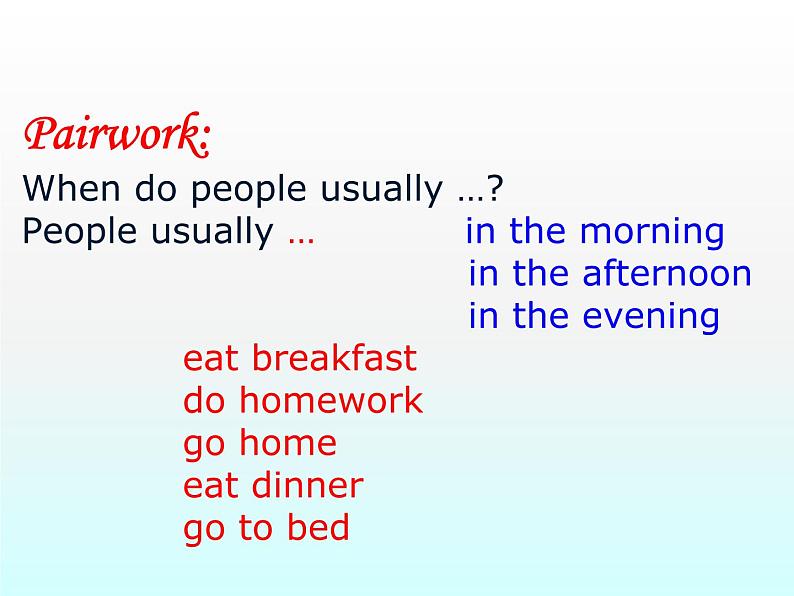 Pairwork:

When do people usually …?

People usually … in the morning

in the afternoon

in the evening

eat breakfast

do homework

go home

eat dinner

go to bed